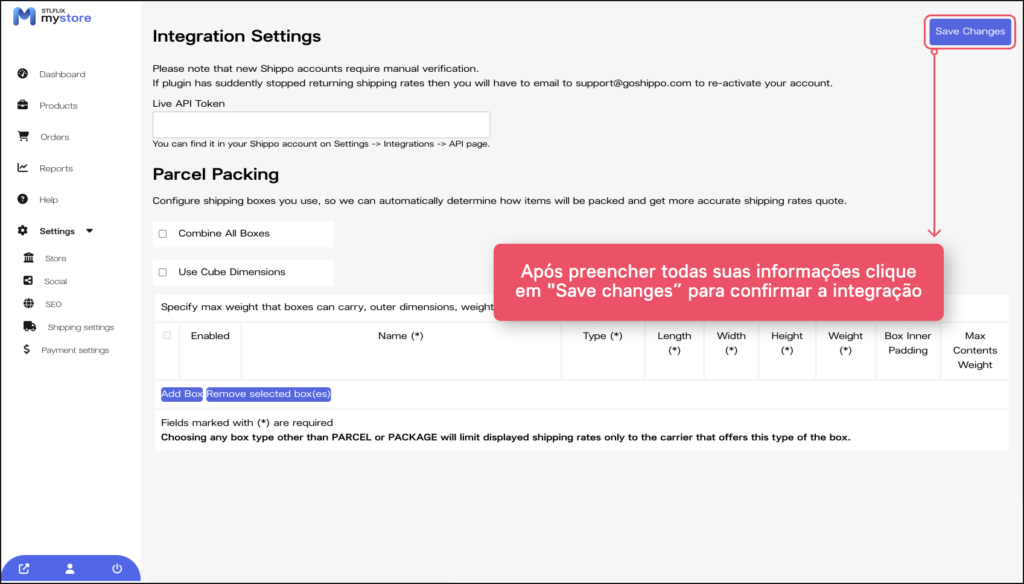 STLFLIX mystore

Dashboard
Products
Orders
Reports
Help
Settings
Store
Social
SEO
Shipping settings
Payment settings

Integration Settings

Save Changes

Please note that new Shippo accounts require manual verification.
If plugin has suddently stopped returning shipping rates then you will have to email to support@goshippo.com to re-activate your account.

Live API Token

You can find it in your Shippo account on Settings -> Integrations -> API page.

Parcel Packing

Configure shipping boxes you use, so we can automatically determine how items will be packed and get more accurate shipping rates quote.

Combine All Boxes

Use Cube Dimensions

Após preencher todas suas informações clique em "Save changes" para confirmar a integração

Specify max weight that boxes can carry, outer dimensions, weight

| | Enabled | Name (*) | Type (*) | Length (*) | Width (*) | Height (*) | Weight (*) | Box Inner Padding | Max Contents Weight |
|---|---|---|---|---|---|---|---|---|---|

Add Box Remove selected box(es)

Fields marked with (*) are required
Choosing any box type other than PARCEL or PACKAGE will limit displayed shipping rates only to the carrier that offers this type of the box.